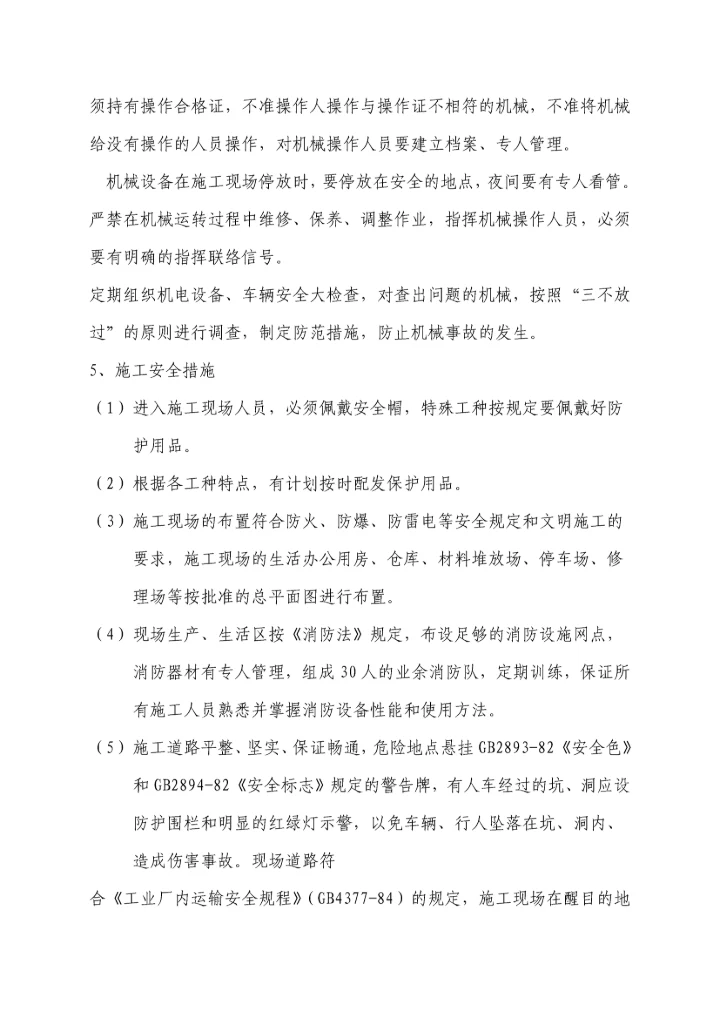 须持有操作合格证，不准操作人操作与操作证不相符的机械，不准将机械给没有操作的人员操作，对机械操作人员要建立档案、专人管理。

机械设备在施工现场停放时，要停放在安全的地点，夜间要有专人看管。严禁在机械运转过程中维修、保养、调整作业，指挥机械操作人员，必须要有明确的指挥联络信号。

定期组织机电设备、车辆安全大检查，对查出问题的机械，按照“三不放过”的原则进行调查，制定防范措施，防止机械事故的发生。

5、施工安全措施

（1）进入施工现场人员，必须佩戴安全帽，特殊工种按规定要佩戴好防护用品。

（2）根据各工种特点，有计划按时配发保护用品。

（3）施工现场的布置符合防火、防爆、防雷电等安全规定和文明施工的要求，施工现场的生活办公用房、仓库、材料堆放场、停车场、修理场等按批准的总平面图进行布置。

（4）现场生产、生活区按《消防法》规定，布设足够的消防设施网点，消防器材有专人管理，组成30人的业余消防队，定期训练，保证所有施工人员熟悉并掌握消防设备性能和使用方法。

（5）施工道路平整、坚实、保证畅通，危险地点悬挂GB2893-82《安全色》和GB2894-82《安全标志》规定的警告牌，有人车经过的坑、洞应设防护围栏和明显的红绿灯示警，以免车辆、行人坠落在坑、洞内、造成伤害事故。现场道路符

合《工业厂内运输安全规程》（GB4377-84）的规定，施工现场在醒目的地